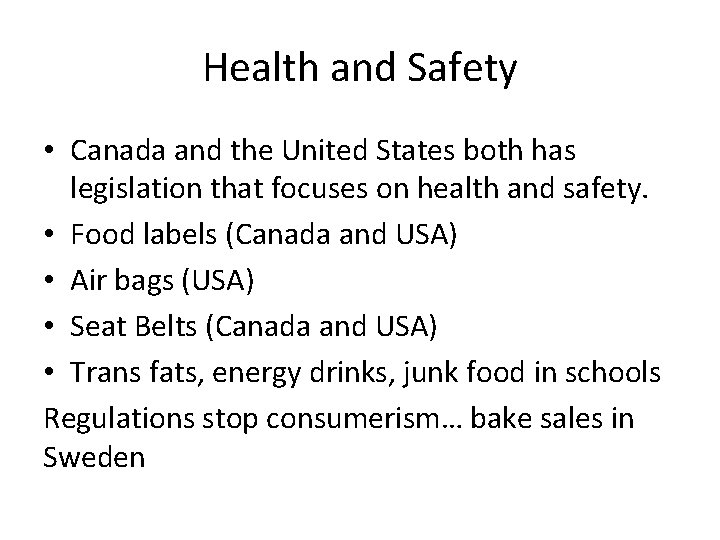 Health and Safety

• Canada and the United States both has legislation that focuses on health and safety.
• Food labels (Canada and USA)
• Air bags (USA)
• Seat Belts (Canada and USA)
• Trans fats, energy drinks, junk food in schools

Regulations stop consumerism… bake sales in Sweden